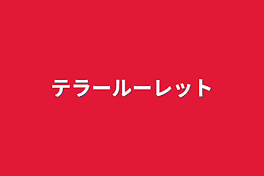 テラールーレット